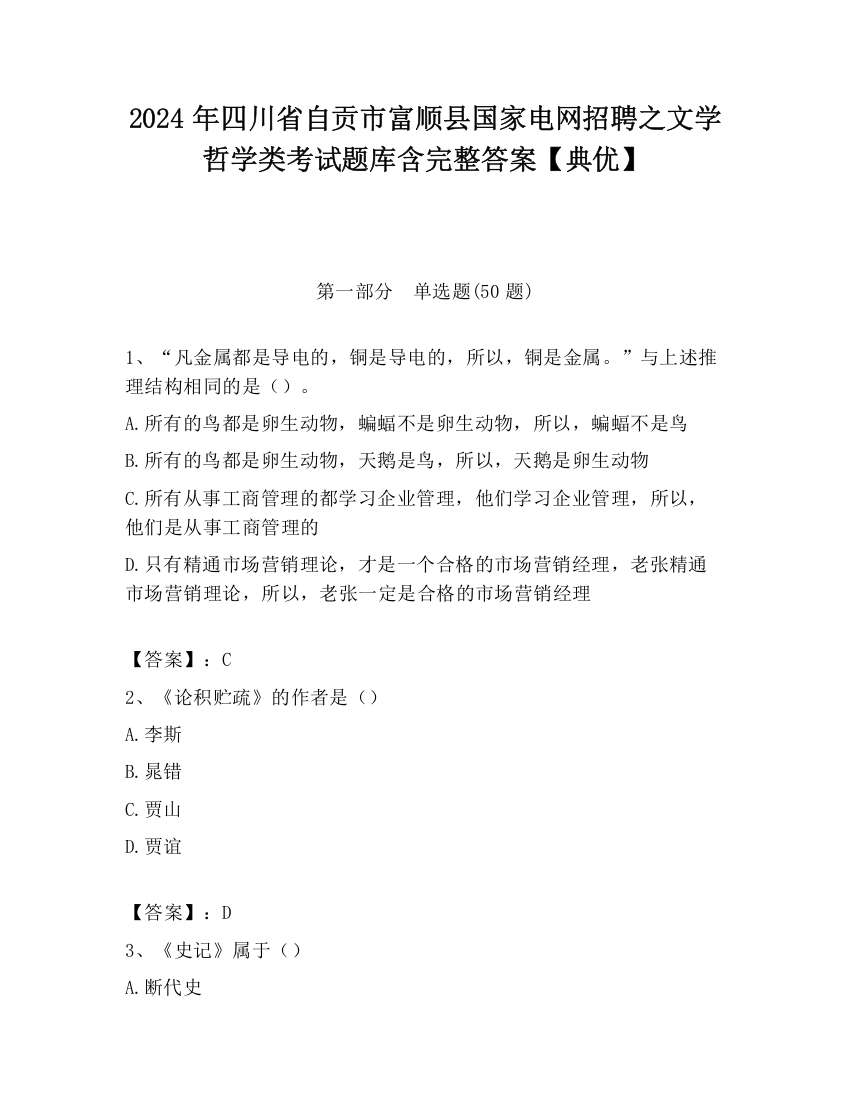 2024 年四川省自贡市富顺县国家电网招聘之文学哲学类考试题库含完整答案【典优】

第一部分　单选题(50 题)

1、“凡金属都是导电的，铜是导电的，所以，铜是金属。”与上述推理结构相同的是（）。

A.所有的鸟都是卵生动物，蝙蝠不是卵生动物，所以，蝙蝠不是鸟

B.所有的鸟都是卵生动物，天鹅是鸟，所以，天鹅是卵生动物

C.所有从事工商管理的都学习企业管理，他们学习企业管理，所以，他们是从事工商管理的

D.只有精通市场营销理论，才是一个合格的市场营销经理，老张精通市场营销理论，所以，老张一定是合格的市场营销经理

【答案】：C

2、《论积贮疏》的作者是（）

A.李斯

B.晁错

C.贾山

D.贾谊

【答案】：D

3、《史记》属于（）

A.断代史